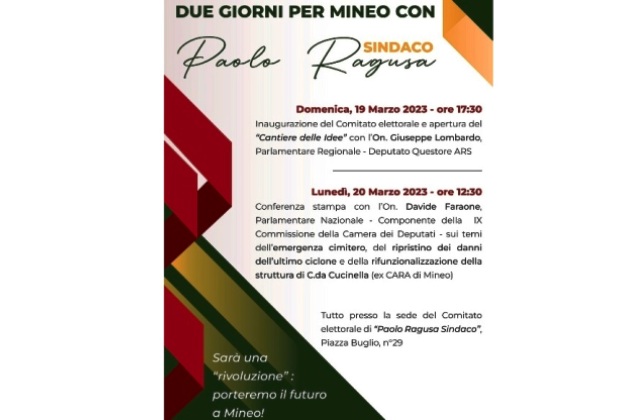 DUE GIORNI PER MINEO CON

Paolo Ragusa SINDACO

Domenica, 19 Marzo 2023 - ore 17:30
Inaugurazione del Comitato elettorale e apertura del "Cantiere delle Idee" con l'On. Giuseppe Lombardo, Parlamentare Regionale - Deputato Questore ARS

Lunedì, 20 Marzo 2023 - ore 12:30
Conferenza stampa con l'On. Davide Faraone, Parlamentare Nazionale - Componente della IX Commissione della Camera dei Deputati - sui temi dell'emergenza cimitero, del ripristino dei danni dell'ultimo ciclone e della rifunzionalizzazione della struttura di C.da Cucinella (ex CARA di Mineo)

Tutto presso la sede del Comitato elettorale di "Paolo Ragusa Sindaco", Piazza Buglio, n°29

Sarà una "rivoluzione" : porteremo il futuro a Mineo!